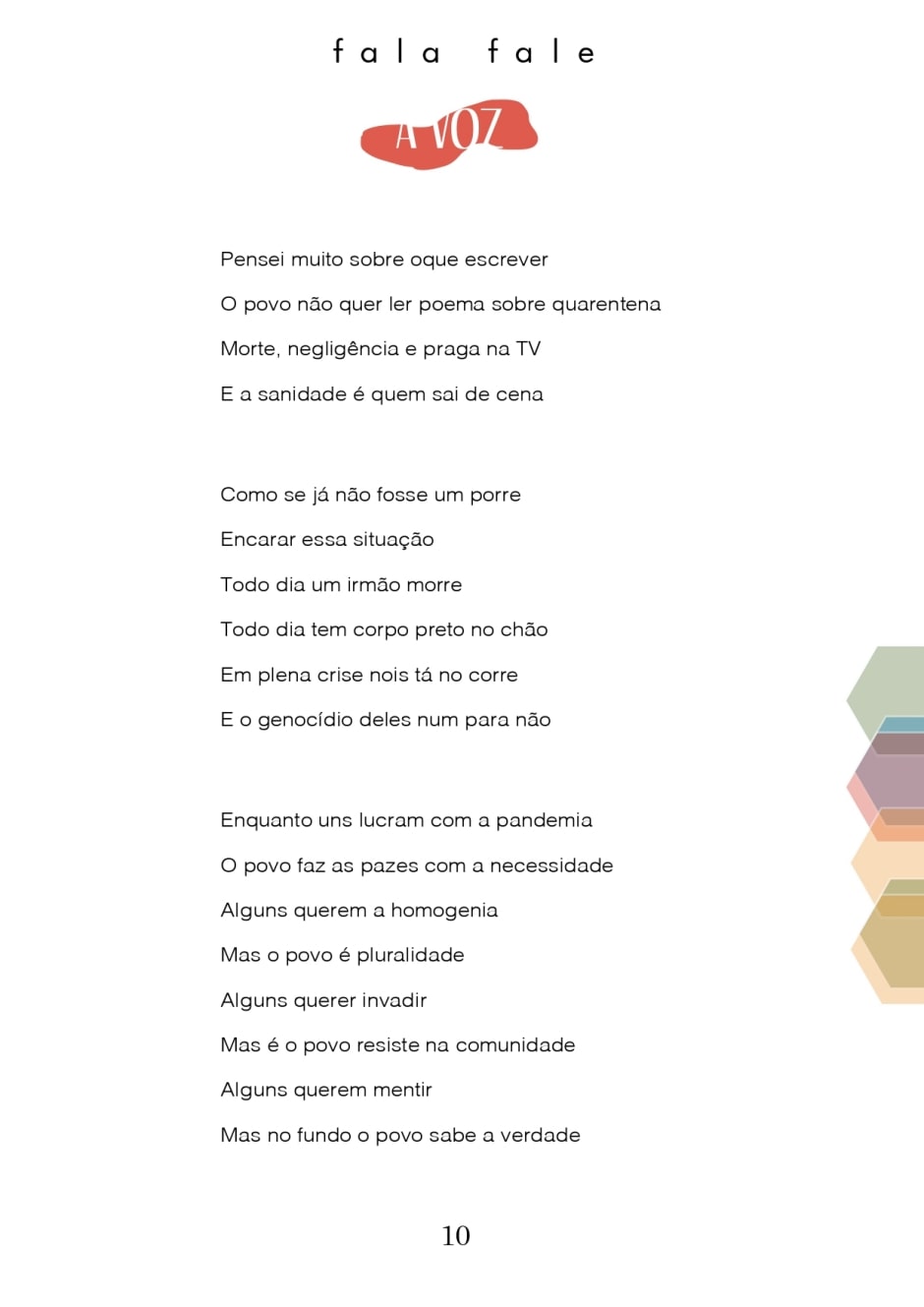 fala fale

A VOZ

Pensei muito sobre oque escrever
O povo não quer ler poema sobre quarentena
Morte, negligência e praga na TV
E a sanidade é quem sai de cena

Como se já não fosse um porre
Encarar essa situação
Todo dia um irmão morre
Todo dia tem corpo preto no chão
Em plena crise nois tá no corre
E o genocídio deles num para não

Enquanto uns lucram com a pandemia
O povo faz as pazes com a necessidade
Alguns querem a homogenia
Mas o povo é pluralidade
Alguns querer invadir
Mas é o povo resiste na comunidade
Alguns querem mentir
Mas no fundo o povo sabe a verdade

10